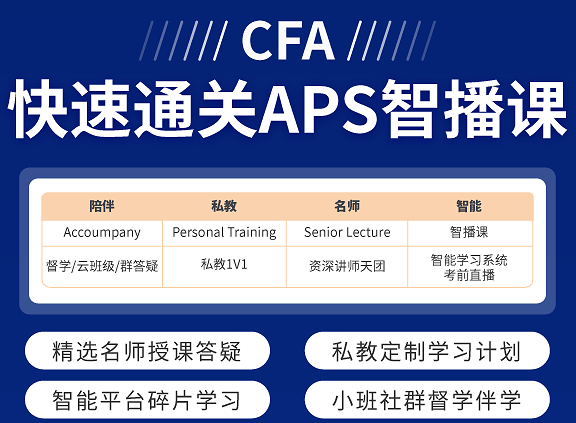 CFA

快速通关APS智播课

| 陪伴 | 私教 | 名师 | 智能 |
|---|---|---|---|
| Accoumpany | Personal Training | Senior Lecture | 智播课 |
| 督学/云班级/群答疑 | 私教1V1 | 资深讲师天团 | 智能学习系统 考前直播 |

精选名师授课答疑

私教定制学习计划

智能平台碎片学习

小班社群督学伴学